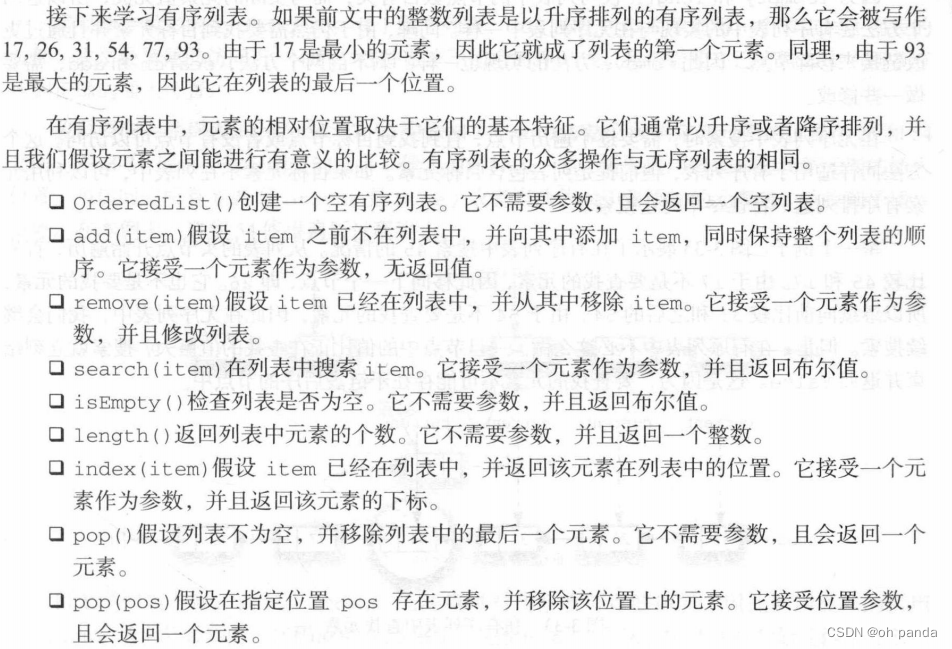 接下来学习有序列表。如果前文中的整数列表是以升序排列的有序列表，那么它会被写作17, 26, 31, 54, 77, 93。由于17是最小的元素，因此它就成了列表的第一个元素。同理，由于93是最大的元素，因此它在列表的最后一个位置。

在有序列表中，元素的相对位置取决于它们的基本特征。它们通常以升序或者降序排列，并且我们假设元素之间能进行有意义的比较。有序列表的众多操作与无序列表的相同。

☐ OrderedList()创建一个空有序列表。它不需要参数，且会返回一个空列表。
☐ add(item)假设item之前不在列表中，并向其中添加item，同时保持整个列表的顺序。它接受一个元素作为参数，无返回值。
☐ remove(item)假设item已经在列表中，并从其中移除item。它接受一个元素作为参数，并且修改列表。
☐ search(item)在列表中搜索item。它接受一个元素作为参数，并且返回布尔值。
☐ isEmpty()检查列表是否为空。它不需要参数，并且返回布尔值。
☐ length()返回列表中元素的个数。它不需要参数，并且返回一个整数。
☐ index(item)假设item已经在列表中，并返回该元素在列表中的位置。它接受一个元素作为参数，并且返回该元素的下标。
☐ pop()假设列表不为空，并移除列表中的最后一个元素。它不需要参数，且会返回一个元素。
☐ pop(pos)假设在指定位置pos存在元素，并移除该位置上的元素。它接受位置参数，且会返回一个元素。

CSDN @oh panda